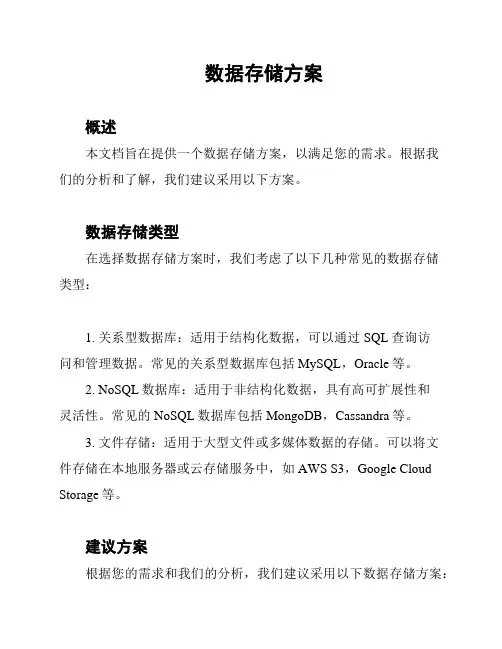 数据存储方案

概述

本文档旨在提供一个数据存储方案，以满足您的需求。根据我们的分析和了解，我们建议采用以下方案。

数据存储类型

在选择数据存储方案时，我们考虑了以下几种常见的数据存储类型：

1. 关系型数据库：适用于结构化数据，可以通过 SQL 查询访问和管理数据。常见的关系型数据库包括 MySQL，Oracle 等。

2. NoSQL 数据库：适用于非结构化数据，具有高可扩展性和灵活性。常见的 NoSQL 数据库包括 MongoDB，Cassandra 等。

3. 文件存储：适用于大型文件或多媒体数据的存储。可以将文件存储在本地服务器或云存储服务中，如 AWS S3，Google Cloud Storage 等。

建议方案

根据您的需求和我们的分析，我们建议采用以下数据存储方案：